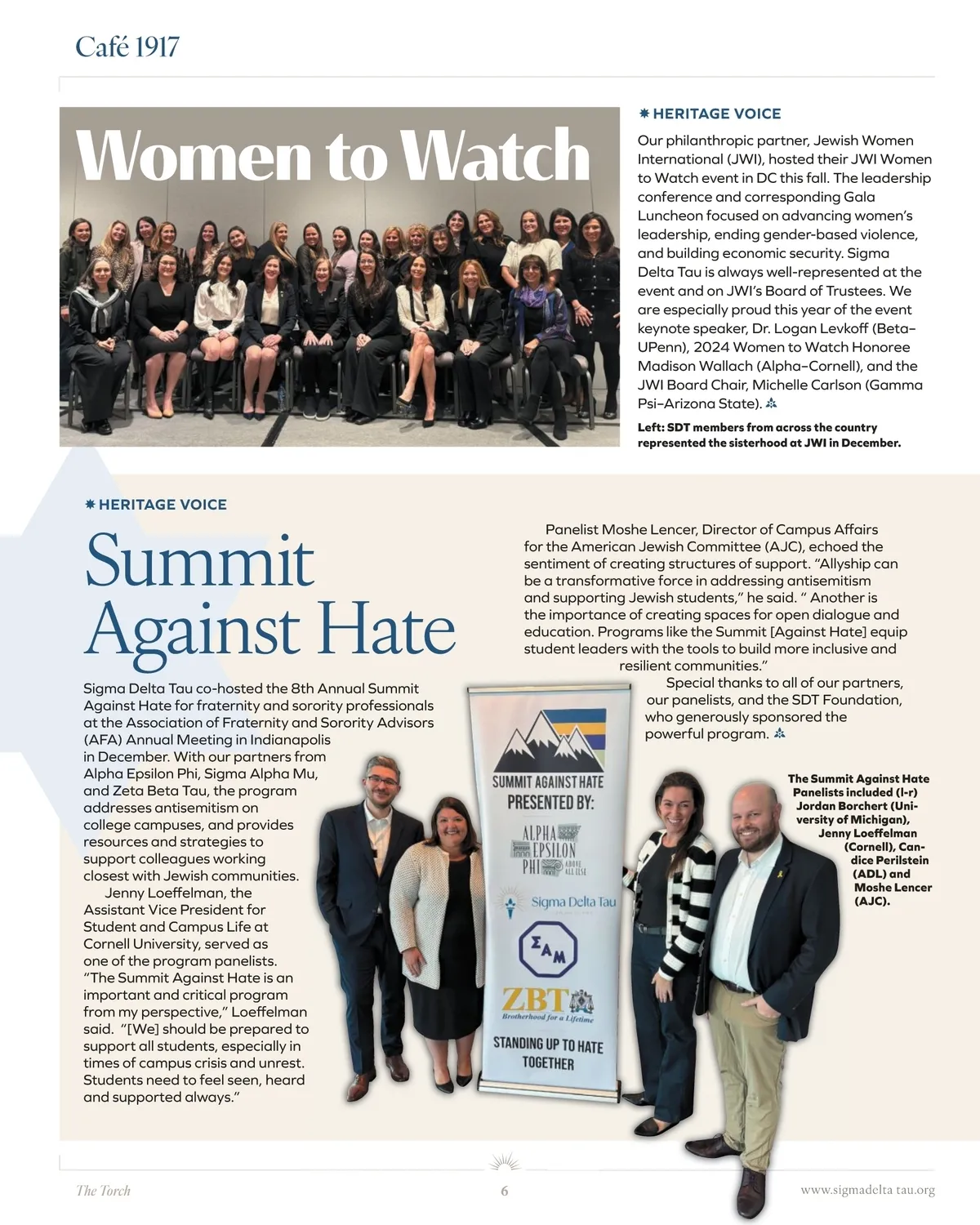 Café 1917

Women to Watch

HERITAGE VOICE

Our philanthropic partner, Jewish Women International (JWI), hosted their JWI Women to Watch event in DC this fall. The leadership conference and corresponding Gala Luncheon focused on advancing women's leadership, ending gender-based violence, and building economic security. Sigma Delta Tau is always well-represented at the event and on JWI's Board of Trustees. We are especially proud this year of the event keynote speaker, Dr. Logan Levkoff (Beta–UPenn), 2024 Women to Watch Honoree Madison Wallach (Alpha–Cornell), and the JWI Board Chair, Michelle Carlson (Gamma Psi–Arizona State).

Left: SDT members from across the country represented the sisterhood at JWI in December.

HERITAGE VOICE

Summit Against Hate

Sigma Delta Tau co-hosted the 8th Annual Summit Against Hate for fraternity and sorority professionals at the Association of Fraternity and Sorority Advisors (AFA) Annual Meeting in Indianapolis in December. With our partners from Alpha Epsilon Phi, Sigma Alpha Mu, and Zeta Beta Tau, the program addresses antisemitism on college campuses, and provides resources and strategies to support colleagues working closest with Jewish communities.

Jenny Loeffelman, the Assistant Vice President for Student and Campus Life at Cornell University, served as one of the program panelists. "The Summit Against Hate is an important and critical program from my perspective," Loeffelman said. "[We] should be prepared to support all students, especially in times of campus crisis and unrest. Students need to feel seen, heard and supported always."

Panelist Moshe Lencer, Director of Campus Affairs for the American Jewish Committee (AJC), echoed the sentiment of creating structures of support. "Allyship can be a transformative force in addressing antisemitism and supporting Jewish students," he said. " Another is the importance of creating spaces for open dialogue and education. Programs like the Summit [Against Hate] equip student leaders with the tools to build more inclusive and resilient communities."

Special thanks to all of our partners, our panelists, and the SDT Foundation, who generously sponsored the powerful program.

SUMMIT AGAINST HATE PRESENTED BY:
ALPHA EPSILON PHI ABOVE ALL ELSE
Sigma Delta Tau
ΣΑΜ
ZBT Brotherhood for a Lifetime
STANDING UP TO HATE TOGETHER

The Summit Against Hate Panelists included (l-r) Jordan Borchert (University of Michigan), Jenny Loeffelman (Cornell), Candice Perilstein (ADL) and Moshe Lencer (AJC).

The Torch 6 www.sigmadelta tau.org